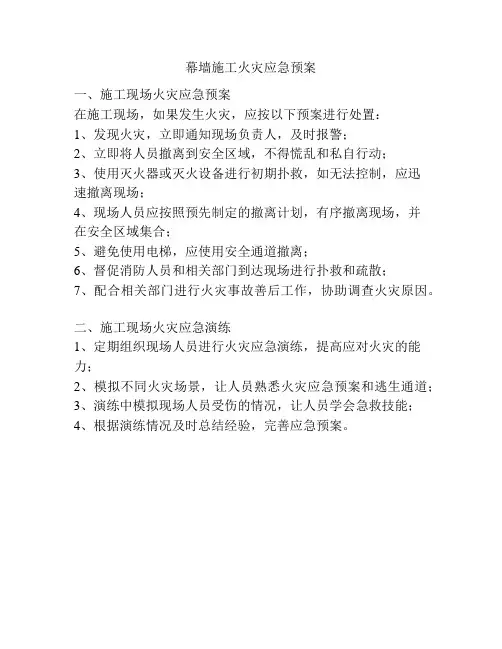 幕墙施工火灾应急预案

一、施工现场火灾应急预案
在施工现场，如果发生火灾，应按以下预案进行处置：
1、发现火灾，立即通知现场负责人，及时报警；
2、立即将人员撤离到安全区域，不得慌乱和私自行动；
3、使用灭火器或灭火设备进行初期扑救，如无法控制，应迅速撤离现场；
4、现场人员应按照预先制定的撤离计划，有序撤离现场，并在安全区域集合；
5、避免使用电梯，应使用安全通道撤离；
6、督促消防人员和相关部门到达现场进行扑救和疏散；
7、配合相关部门进行火灾事故善后工作，协助调查火灾原因。

二、施工现场火灾应急演练
1、定期组织现场人员进行火灾应急演练，提高应对火灾的能力；
2、模拟不同火灾场景，让人员熟悉火灾应急预案和逃生通道；
3、演练中模拟现场人员受伤的情况，让人员学会急救技能；
4、根据演练情况及时总结经验，完善应急预案。